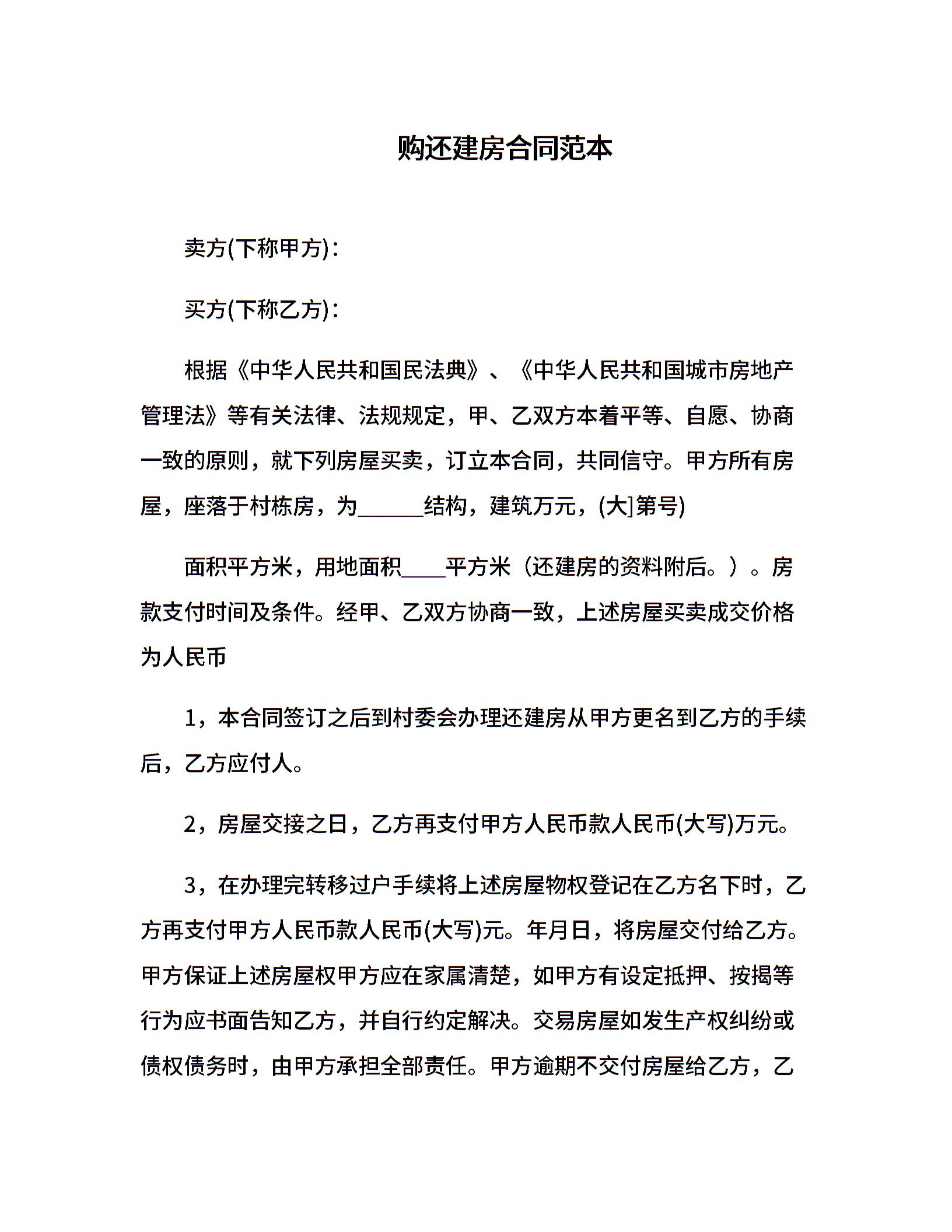 购还建房合同范本

卖方(下称甲方)：

买方(下称乙方)：

根据《中华人民共和国民法典》、《中华人民共和国城市房地产管理法》等有关法律、法规规定，甲、乙双方本着平等、自愿、协商一致的原则，就下列房屋买卖，订立本合同，共同信守。甲方所有房屋，座落于村栋房，为______结构，建筑万元，(大]第号)

面积平方米，用地面积____平方米（还建房的资料附后。）。房款支付时间及条件。经甲、乙双方协商一致，上述房屋买卖成交价格为人民币

1，本合同签订之后到村委会办理还建房从甲方更名到乙方的手续后，乙方应付人。

2，房屋交接之日，乙方再支付甲方人民币款人民币(大写)万元。

3，在办理完转移过户手续将上述房屋物权登记在乙方名下时，乙方再支付甲方人民币款人民币(大写)元。年月日，将房屋交付给乙方。甲方保证上述房屋权甲方应在家属清楚，如甲方有设定抵押、按揭等行为应书面告知乙方，并自行约定解决。交易房屋如发生产权纠纷或债权债务时，由甲方承担全部责任。甲方逾期不交付房屋给乙方，乙